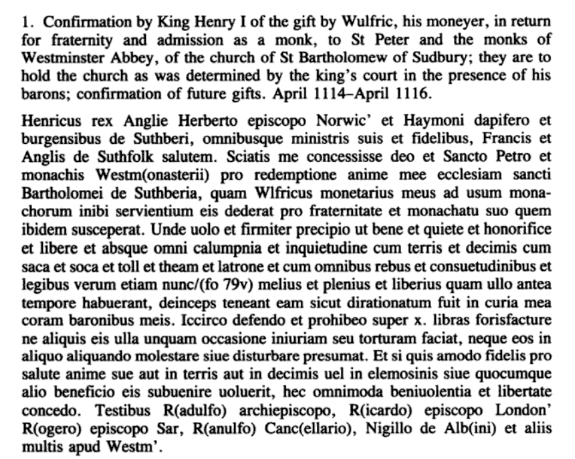 1. Confirmation by King Henry I of the gift by Wulfric, his moneyer, in return for fraternity and admission as a monk, to St Peter and the monks of Westminster Abbey, of the church of St Bartholomew of Sudbury; they are to hold the church as was determined by the king's court in the presence of his barons; confirmation of future gifts. April 1114–April 1116.

Henricus rex Anglie Herberto episcopo Norwic' et Haymoni dapifero et burgensibus de Suthberi, omnibusque ministris suis et fidelibus, Francis et Anglis de Suthfolk salutem. Sciatis me concessisse deo et Sancto Petro et monachis Westm(onasterii) pro redemptione anime mee ecclesiam sancti Bartholomei de Suthberia, quam Wlfricus monetarius meus ad usum monachorum inibi servientium eis dederat pro fraternitate et monachatu suo quem ibidem susceperat. Unde uolo et firmiter precipio ut bene et quiete et honorifice et libere et absque omni calumpnia et inquietudine cum terris et decimis cum saca et soca et toll et theam et latrone et cum omnibus rebus et consuetudinibus et legibus verum etiam nunc/(fo 79v) melius et plenius et liberius quam ullo antea tempore habuerant, deinceps teneant eam sicut dirationatum fuit in curia mea coram baronibus meis. Iccirco defendo et prohibeo super x. libras forisfacture ne aliquis eis ulla unquam occasione iniuriam seu torturam faciat, neque eos in aliquo aliquando molestare siue disturbare presumat. Et si quis amodo fidelis pro salute anime sue aut in terris aut in decimis uel in elemosinis siue quocumque alio beneficio eis subuenire uoluerit, hec omnimoda beniuolentia et libertate concedo. Testibus R(adulfo) archiepiscopo, R(icardo) episcopo London' R(ogero) episcopo Sar, R(anulfo) Canc(ellario), Nigillo de Alb(ini) et aliis multis apud Westm'.